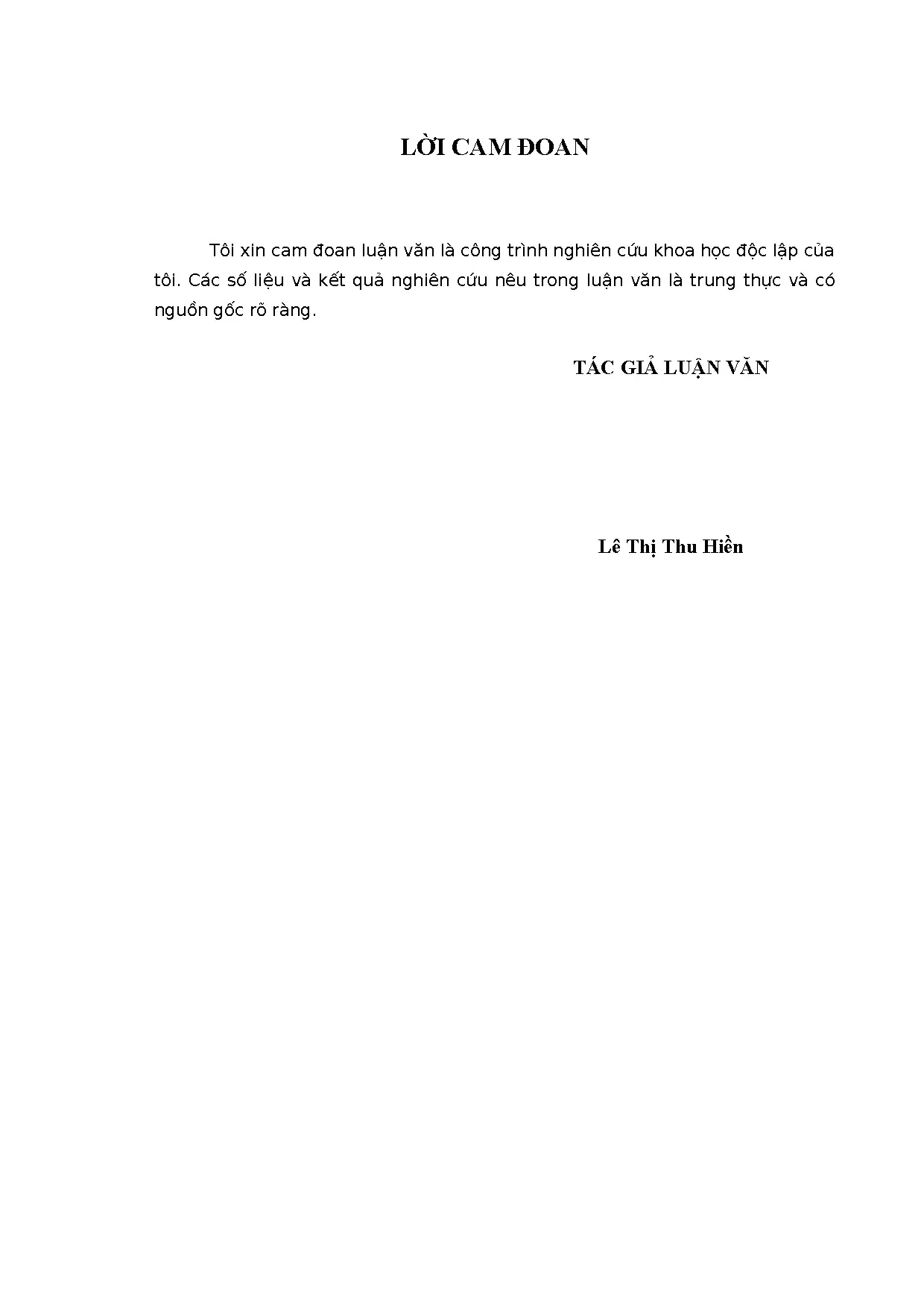 LỜI CAM ĐOAN

Tôi xin cam đoan luận văn là công trình nghiên cứu khoa học độc lập của tôi. Các số liệu và kết quả nghiên cứu nêu trong luận văn là trung thực và có nguồn gốc rõ ràng.

TÁC GIẢ LUẬN VĂN

Lê Thị Thu Hiền